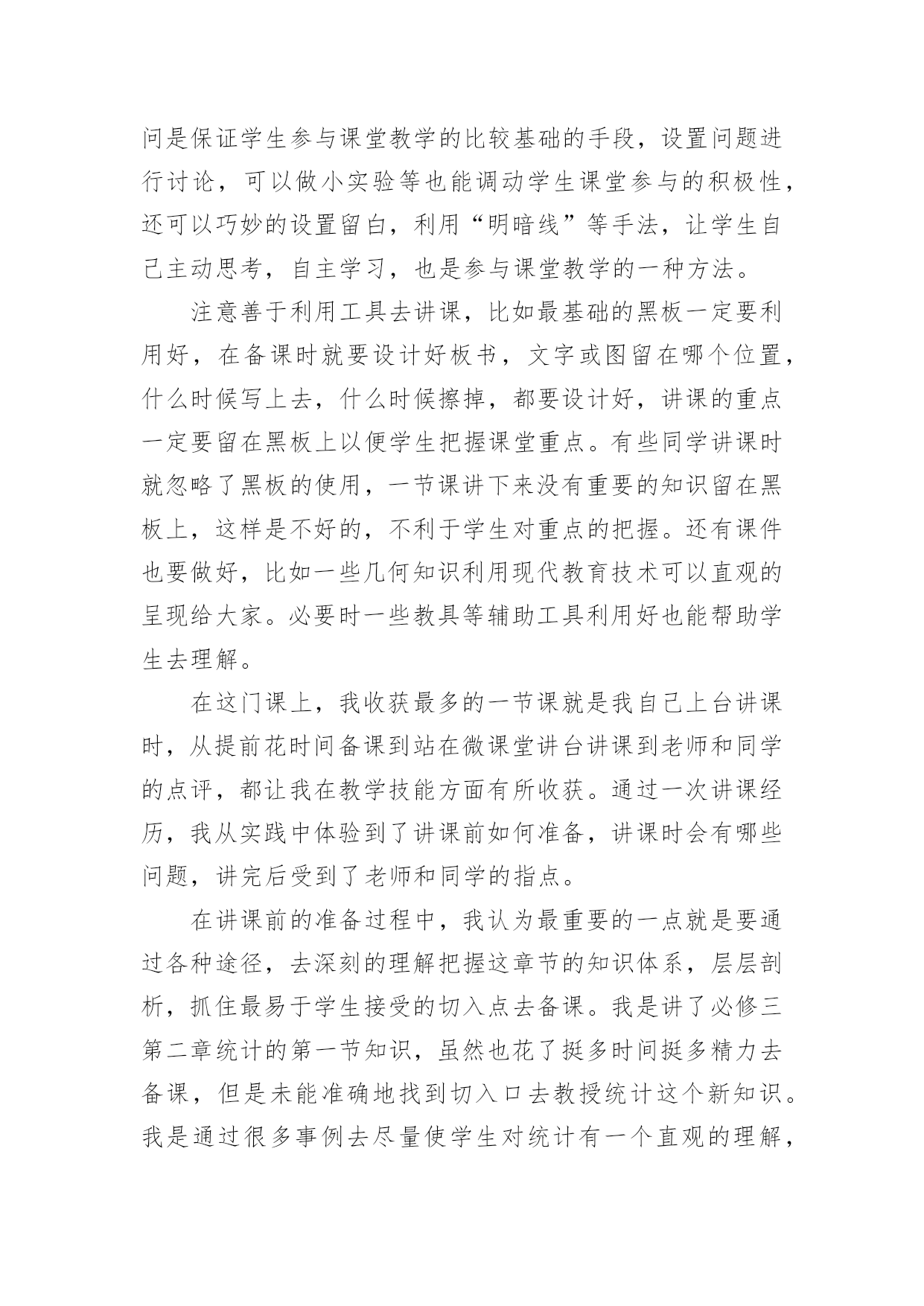 问是保证学生参与课堂教学的比较基础的手段，设置问题进行讨论，可以做小实验等也能调动学生课堂参与的积极性，还可以巧妙的设置留白，利用“明暗线”等手法，让学生自己主动思考，自主学习，也是参与课堂教学的一种方法。

注意善于利用工具去讲课，比如最基础的黑板一定要利用好，在备课时就要设计好板书，文字或图留在哪个位置，什么时候写上去，什么时候擦掉，都要设计好，讲课的重点一定要留在黑板上以便学生把握课堂重点。有些同学讲课时就忽略了黑板的使用，一节课讲下来没有重要的知识留在黑板上，这样是不好的，不利于学生对重点的把握。还有课件也要做好，比如一些几何知识利用现代教育技术可以直观的呈现给大家。必要时一些教具等辅助工具利用好也能帮助学生去理解。

在这门课上，我收获最多的一节课就是我自己上台讲课时，从提前花时间备课到站在微课堂讲台讲课到老师和同学的点评，都让我在教学技能方面有所收获。通过一次讲课经历，我从实践中体验到了讲课前如何准备，讲课时会有哪些问题，讲完后受到了老师和同学的指点。

在讲课前的准备过程中，我认为最重要的一点就是要通过各种途径，去深刻的理解把握这章节的知识体系，层层剖析，抓住最易于学生接受的切入点去备课。我是讲了必修三第二章统计的第一节知识，虽然也花了挺多时间挺多精力去备课，但是未能准确地找到切入口去教授统计这个新知识。我是通过很多事例去尽量使学生对统计有一个直观的理解，